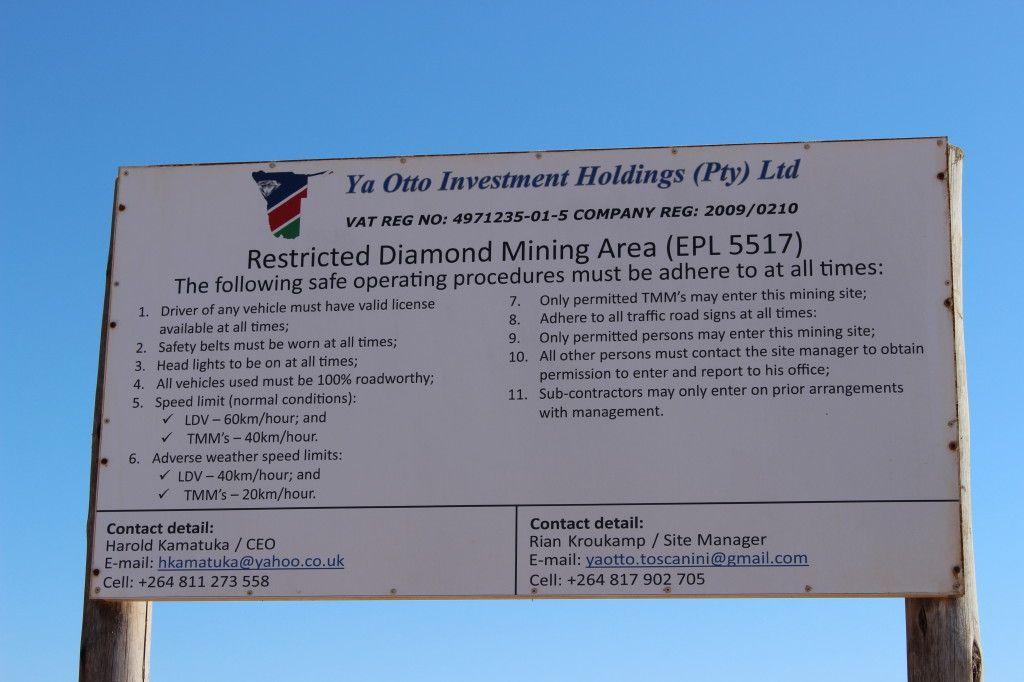 Ya Otto Investment Holdings (Pty) Ltd

VAT REG NO: 4971235-01-5 COMPANY REG: 2009/0210

Restricted Diamond Mining Area (EPL 5517)

The following safe operating procedures must be adhere to at all times:

1. Driver of any vehicle must have valid license available at all times;
2. Safety belts must be worn at all times;
3. Head lights to be on at all times;
4. All vehicles used must be 100% roadworthy;
5. Speed limit (normal conditions):
✓ LDV – 60km/hour; and
✓ TMM's – 40km/hour.
6. Adverse weather speed limits:
✓ LDV – 40km/hour; and
✓ TMM's – 20km/hour.

7. Only permitted TMM's may enter this mining site;
8. Adhere to all traffic road signs at all times:
9. Only permitted persons may enter this mining site;
10. All other persons must contact the site manager to obtain permission to enter and report to his office;
11. Sub-contractors may only enter on prior arrangements with management.

Contact detail:
Harold Kamatuka / CEO
E-mail: hkamatuka@yahoo.co.uk
Cell: +264 811 273 558

Contact detail:
Rian Kroukamp / Site Manager
E-mail: yaotto.toscanini@gmail.com
Cell: +264 817 902 705